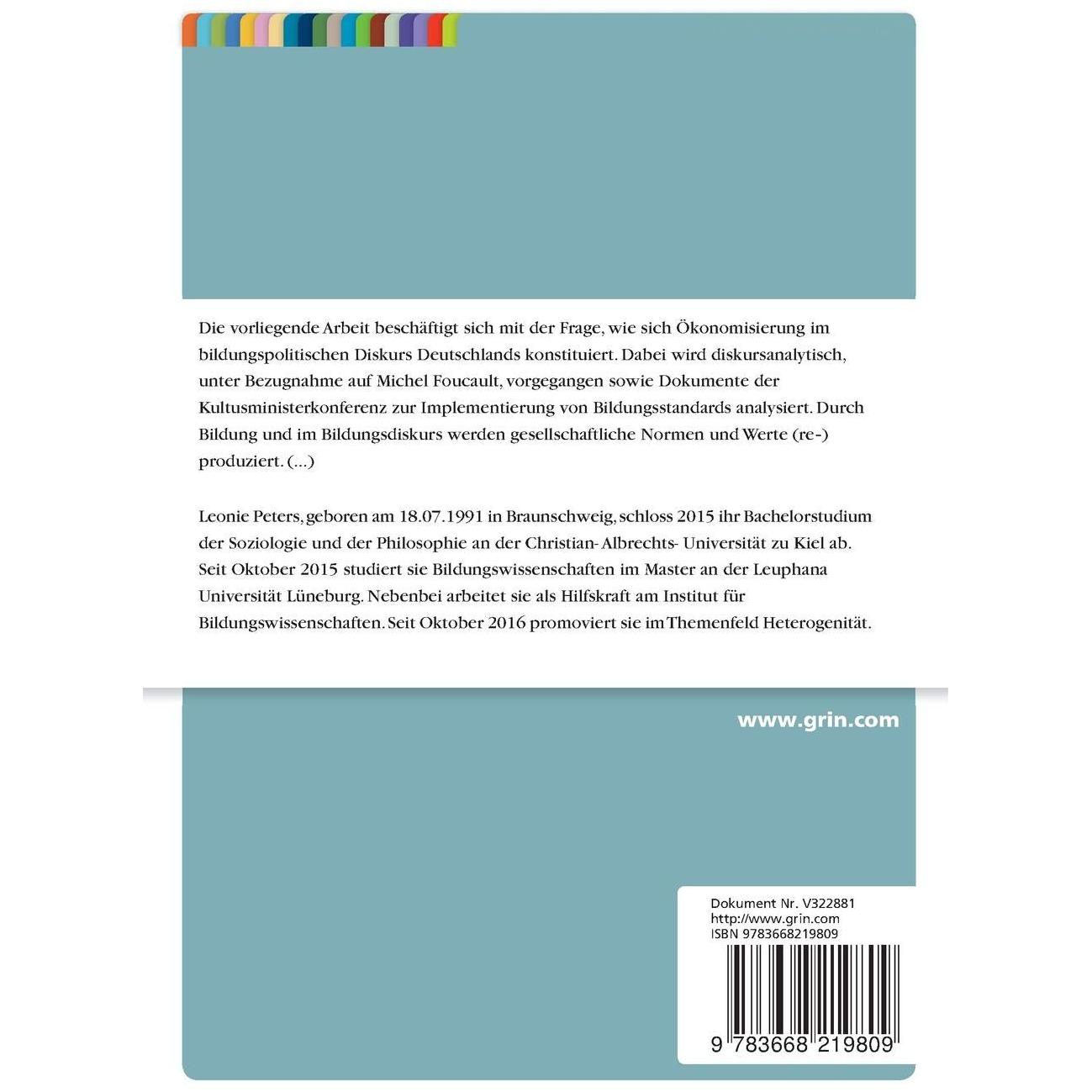 Die vorliegende Arbeit beschäftigt sich mit der Frage, wie sich Ökonomisierung im bildungspolitischen Diskurs Deutschlands konstituiert. Dabei wird diskursanalytisch, unter Bezugnahme auf Michel Foucault, vorgegangen sowie Dokumente der Kultusministerkonferenz zur Implementierung von Bildungsstandards analysiert. Durch Bildung und im Bildungsdiskurs werden gesellschaftliche Normen und Werte (re-) produziert. (...)

Leonie Peters, geboren am 18.07.1991 in Braunschweig, schloss 2015 ihr Bachelorstudium der Soziologie und der Philosophie an der Christian- Albrechts- Universität zu Kiel ab. Seit Oktober 2015 studiert sie Bildungswissenschaften im Master an der Leuphana Universität Lüneburg. Nebenbei arbeitet sie als Hilfskraft am Institut für Bildungswissenschaften. Seit Oktober 2016 promoviert sie im Themenfeld Heterogenität.

www.grin.com

Dokument Nr. V322881
http://www.grin.com
ISBN 9783668219809

9 783668 219809